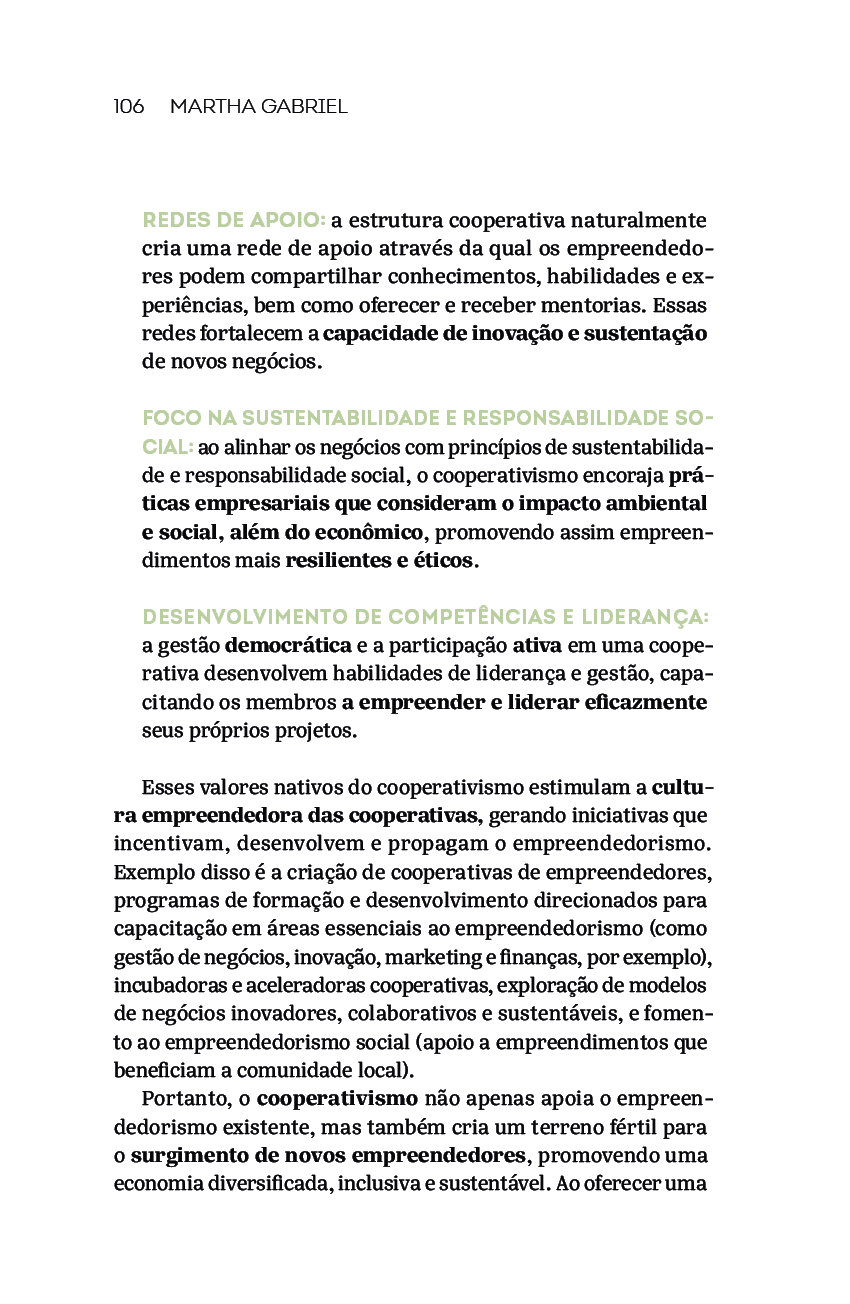 106 MARTHA GABRIEL

REDES DE APOIO: a estrutura cooperativa naturalmente cria uma rede de apoio através da qual os empreendedores podem compartilhar conhecimentos, habilidades e experiências, bem como oferecer e receber mentorias. Essas redes fortalecem a capacidade de inovação e sustentação de novos negócios.

FOCO NA SUSTENTABILIDADE E RESPONSABILIDADE SOCIAL: ao alinhar os negócios com princípios de sustentabilidade e responsabilidade social, o cooperativismo encoraja práticas empresariais que consideram o impacto ambiental e social, além do econômico, promovendo assim empreendimentos mais resilientes e éticos.

DESENVOLVIMENTO DE COMPETÊNCIAS E LIDERANÇA: a gestão democrática e a participação ativa em uma cooperativa desenvolvem habilidades de liderança e gestão, capacitando os membros a empreender e liderar eficazmente seus próprios projetos.

Esses valores nativos do cooperativismo estimulam a cultura empreendedora das cooperativas, gerando iniciativas que incentivam, desenvolvem e propagam o empreendedorismo. Exemplo disso é a criação de cooperativas de empreendedores, programas de formação e desenvolvimento direcionados para capacitação em áreas essenciais ao empreendedorismo (como gestão de negócios, inovação, marketing e finanças, por exemplo), incubadoras e aceleradoras cooperativas, exploração de modelos de negócios inovadores, colaborativos e sustentáveis, e fomento ao empreendedorismo social (apoio a empreendimentos que beneficiam a comunidade local).

Portanto, o cooperativismo não apenas apoia o empreendedorismo existente, mas também cria um terreno fértil para o surgimento de novos empreendedores, promovendo uma economia diversificada, inclusiva e sustentável. Ao oferecer uma